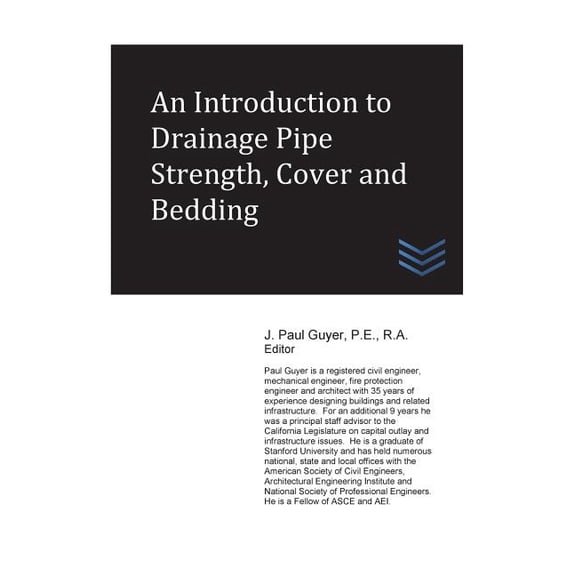 An Introduction to Drainage Pipe Strength, Cover and Bedding

J. Paul Guyer, P.E., R.A.
Editor

Paul Guyer is a registered civil engineer, mechanical engineer, fire protection engineer and architect with 35 years of experience designing buildings and related infrastructure. For an additional 9 years he was a principal staff advisor to the California Legislature on capital outlay and infrastructure issues. He is a graduate of Stanford University and has held numerous national, state and local offices with the American Society of Civil Engineers, Architectural Engineering Institute and National Society of Professional Engineers. He is a Fellow of ASCE and AEI.